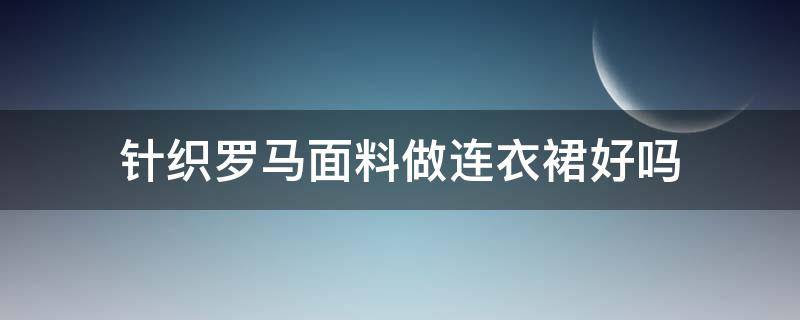 针织罗马面料做连衣裙好吗